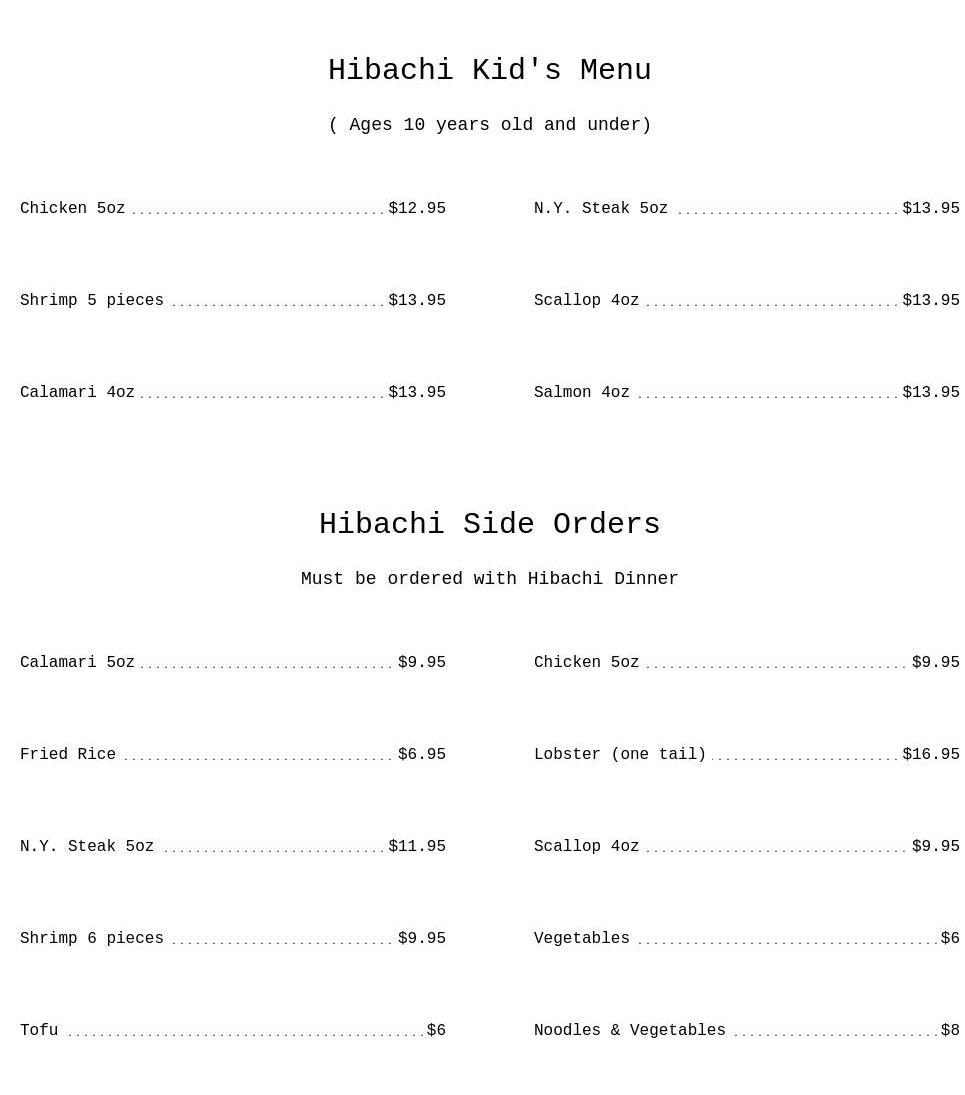 Hibachi Kid's Menu

( Ages 10 years old and under)

Chicken 5oz $12.95

Shrimp 5 pieces $13.95

Calamari 4oz $13.95

N.Y. Steak 5oz $13.95

Scallop 4oz $13.95

Salmon 4oz $13.95

Hibachi Side Orders

Must be ordered with Hibachi Dinner

Calamari 5oz $9.95

Fried Rice $6.95

N.Y. Steak 5oz $11.95

Shrimp 6 pieces $9.95

Tofu $6

Chicken 5oz $9.95

Lobster (one tail) $16.95

Scallop 4oz $9.95

Vegetables $6

Noodles & Vegetables $8